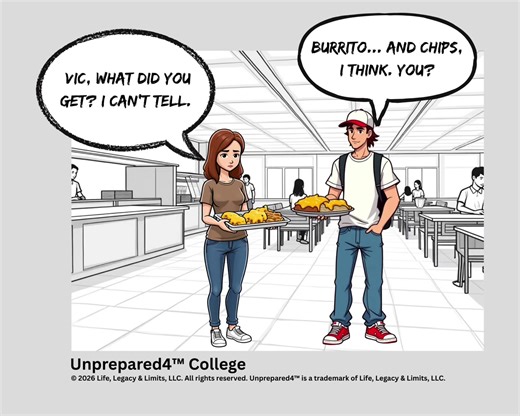 VIC, WHAT DID YOU GET? I CAN'T TELL.

BURRITO... AND CHIPS, I THINK. YOU?

Unprepared4™ College
© 2026 Life, Legacy & Limits, LLC. All rights reserved. Unprepared4™ is a trademark of Life, Legacy & Limits, LLC.